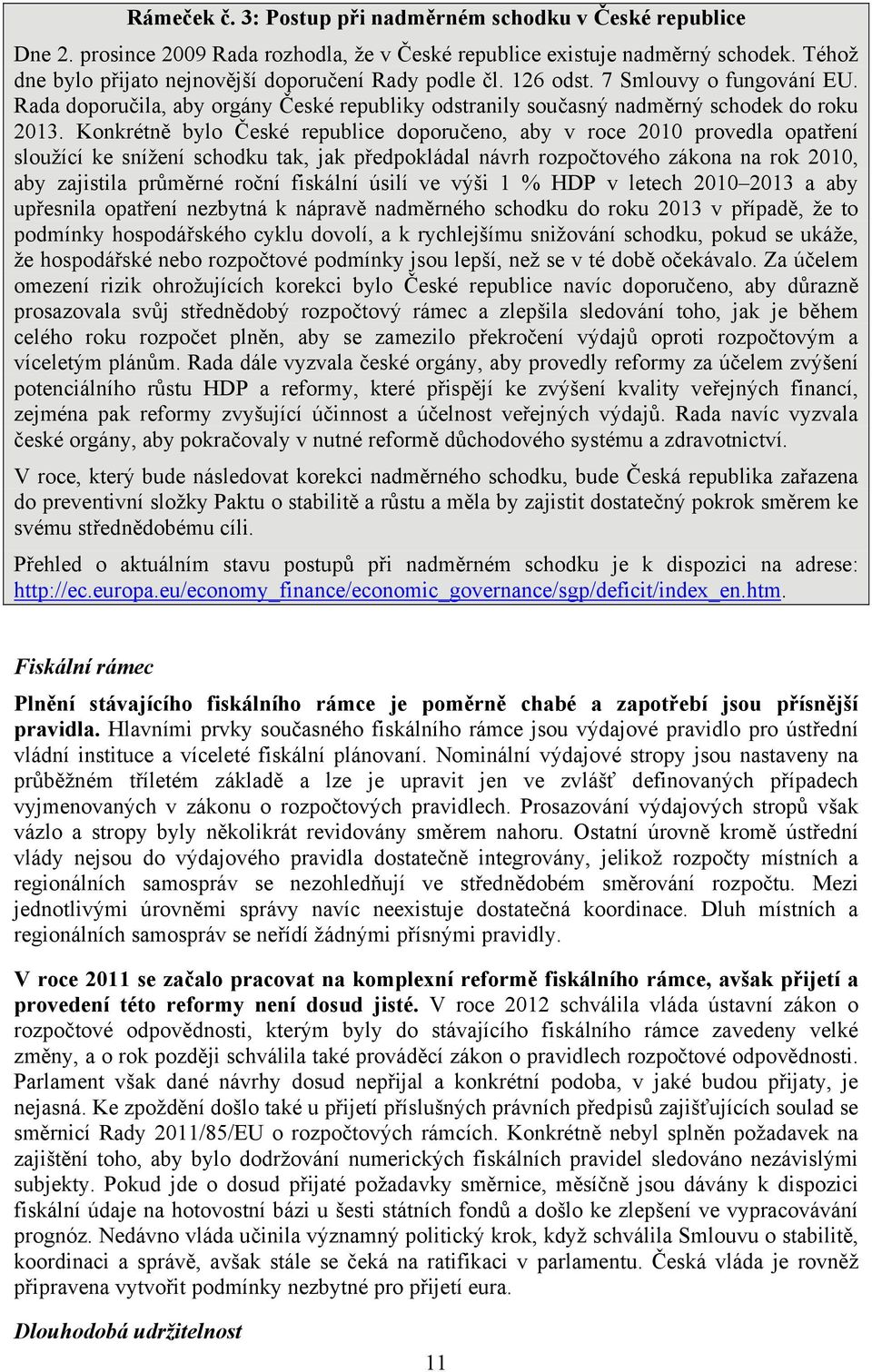 Rámeček č. 3: Postup při nadměrném schodku v České republice

Dne 2. prosince 2009 Rada rozhodla, že v České republice existuje nadměrný schodek. Téhož dne bylo přijato nejnovější doporučení Rady podle čl. 126 odst. 7 Smlouvy o fungování EU. Rada doporučila, aby orgány České republiky odstranily současný nadměrný schodek do roku 2013. Konkrétně bylo České republice doporučeno, aby v roce 2010 provedla opatření sloužící ke snížení schodku tak, jak předpokládal návrh rozpočtového zákona na rok 2010, aby zajistila průměrné roční fiskální úsilí ve výši 1 % HDP v letech 2010–2013 a aby upřesnila opatření nezbytná k nápravě nadměrného schodku do roku 2013 v případě, že to podmínky hospodářského cyklu dovolí, a k rychlejšímu snižování schodku, pokud se ukáže, že hospodářské nebo rozpočtové podmínky jsou lepší, než se v té době očekávalo. Za účelem omezení rizik ohrožujících korekci bylo České republice navíc doporučeno, aby důrazně prosazovala svůj střednědobý rozpočtový rámec a zlepšila sledování toho, jak je během celého roku rozpočet plněn, aby se zamezilo překročení výdajů oproti rozpočtovým a víceletým plánům. Rada dále vyzvala české orgány, aby provedly reformy za účelem zvýšení potenciálního růstu HDP a reformy, které přispějí ke zvýšení kvality veřejných financí, zejména pak reformy zvyšující účinnost a účelnost veřejných výdajů. Rada navíc vyzvala české orgány, aby pokračovaly v nutné reformě důchodového systému a zdravotnictví.

V roce, který bude následovat korekci nadměrného schodku, bude Česká republika zařazena do preventivní složky Paktu o stabilitě a růstu a měla by zajistit dostatečný pokrok směrem ke svému střednědobému cíli.

Přehled o aktuálním stavu postupů při nadměrném schodku je k dispozici na adrese: http://ec.europa.eu/economy_finance/economic_governance/sgp/deficit/index_en.htm.

Fiskální rámec

Plnění stávajícího fiskálního rámce je poměrně chabé a zapotřebí jsou přísnější pravidla. Hlavními prvky současného fiskálního rámce jsou výdajové pravidlo pro ústřední vládní instituce a víceleté fiskální plánovaní. Nominální výdajové stropy jsou nastaveny na průběžném tříletém základě a lze je upravit jen ve zvlášť definovaných případech vyjmenovaných v zákonu o rozpočtových pravidlech. Prosazování výdajových stropů však vázlo a stropy byly několikrát revidovány směrem nahoru. Ostatní úrovně kromě ústřední vlády nejsou do výdajového pravidla dostatečně integrovány, jelikož rozpočty místních a regionálních samospráv se nezohledňují ve střednědobém směrování rozpočtu. Mezi jednotlivými úrovněmi správy navíc neexistuje dostatečná koordinace. Dluh místních a regionálních samospráv se neřídí žádnými přísnými pravidly.

V roce 2011 se začalo pracovat na komplexní reformě fiskálního rámce, avšak přijetí a provedení této reformy není dosud jisté. V roce 2012 schválila vláda ústavní zákon o rozpočtové odpovědnosti, kterým byly do stávajícího fiskálního rámce zavedeny velké změny, a o rok později schválila také prováděcí zákon o pravidlech rozpočtové odpovědnosti. Parlament však dané návrhy dosud nepřijal a konkrétní podoba, v jaké budou přijaty, je nejasná. Ke zpoždění došlo také u přijetí příslušných právních předpisů zajišťujících soulad se směrnicí Rady 2011/85/EU o rozpočtových rámcích. Konkrétně nebyl splněn požadavek na zajištění toho, aby bylo dodržování numerických fiskálních pravidel sledováno nezávislými subjekty. Pokud jde o dosud přijaté požadavky směrnice, měsíčně jsou dávány k dispozici fiskální údaje na hotovostní bázi u šesti státních fondů a došlo ke zlepšení ve vypracovávání prognóz. Nedávno vláda učinila významný politický krok, když schválila Smlouvu o stabilitě, koordinaci a správě, avšak stále se čeká na ratifikaci v parlamentu. Česká vláda je rovněž připravena vytvořit podmínky nezbytné pro přijetí eura.

Dlouhodobá udržitelnost

11